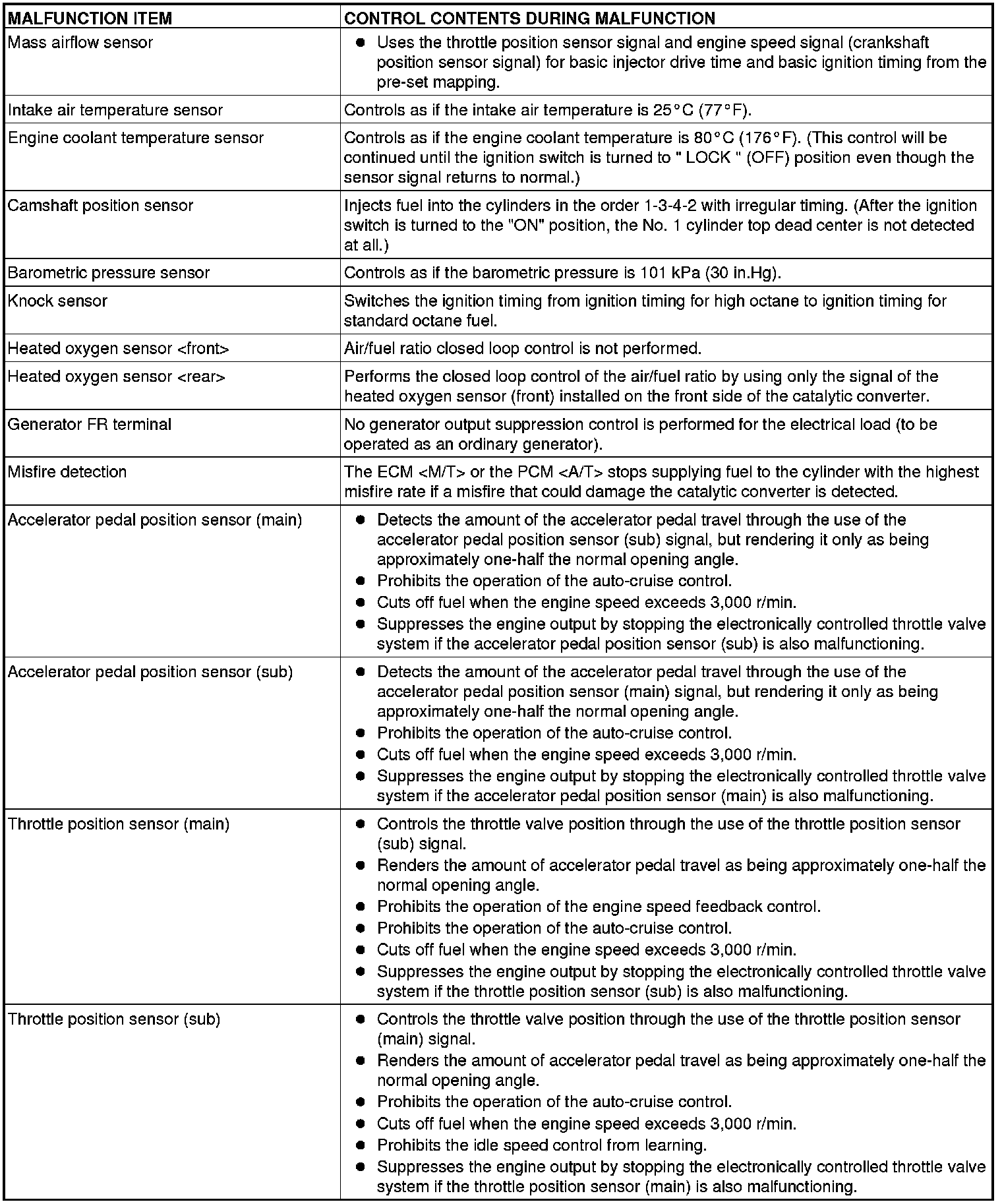 | MALFUNCTION ITEM | CONTROL CONTENTS DURING MALFUNCTION |
|---|---|
| Mass airflow sensor | ● Uses the throttle position sensor signal and engine speed signal (crankshaft position sensor signal) for basic injector drive time and basic ignition timing from the pre-set mapping. |
| Intake air temperature sensor | Controls as if the intake air temperature is 25°C (77°F). |
| Engine coolant temperature sensor | Controls as if the engine coolant temperature is 80°C (176°F). (This control will be continued until the ignition switch is turned to " LOCK " (OFF) position even though the sensor signal returns to normal.) |
| Camshaft position sensor | Injects fuel into the cylinders in the order 1-3-4-2 with irregular timing. (After the ignition switch is turned to the "ON" position, the No. 1 cylinder top dead center is not detected at all.) |
| Barometric pressure sensor | Controls as if the barometric pressure is 101 kPa (30 in.Hg). |
| Knock sensor | Switches the ignition timing from ignition timing for high octane to ignition timing for standard octane fuel. |
| Heated oxygen sensor <front> | Air/fuel ratio closed loop control is not performed. |
| Heated oxygen sensor <rear> | Performs the closed loop control of the air/fuel ratio by using only the signal of the heated oxygen sensor (front) installed on the front side of the catalytic converter. |
| Generator FR terminal | No generator output suppression control is performed for the electrical load (to be operated as an ordinary generator). |
| Misfire detection | The ECM <M/T> or the PCM <A/T> stops supplying fuel to the cylinder with the highest misfire rate if a misfire that could damage the catalytic converter is detected. |
| Accelerator pedal position sensor (main) | ● Detects the amount of the accelerator pedal travel through the use of the accelerator pedal position sensor (sub) signal, but rendering it only as being approximately one-half the normal opening angle. ● Prohibits the operation of the auto-cruise control. ● Cuts off fuel when the engine speed exceeds 3,000 r/min. ● Suppresses the engine output by stopping the electronically controlled throttle valve system if the accelerator pedal position sensor (sub) is also malfunctioning. |
| Accelerator pedal position sensor (sub) | ● Detects the amount of the accelerator pedal travel through the use of the accelerator pedal position sensor (main) signal, but rendering it only as being approximately one-half the normal opening angle. ● Prohibits the operation of the auto-cruise control. ● Cuts off fuel when the engine speed exceeds 3,000 r/min. ● Suppresses the engine output by stopping the electronically controlled throttle valve system if the accelerator pedal position sensor (main) is also malfunctioning. |
| Throttle position sensor (main) | ● Controls the throttle valve position through the use of the throttle position sensor (sub) signal. ● Renders the amount of accelerator pedal travel as being approximately one-half the normal opening angle. ● Prohibits the operation of the engine speed feedback control. ● Prohibits the operation of the auto-cruise control. ● Cuts off fuel when the engine speed exceeds 3,000 r/min. ● Suppresses the engine output by stopping the electronically controlled throttle valve system if the throttle position sensor (sub) is also malfunctioning. |
| Throttle position sensor (sub) | ● Controls the throttle valve position through the use of the throttle position sensor (main) signal. ● Renders the amount of accelerator pedal travel as being approximately one-half the normal opening angle. ● Prohibits the operation of the auto-cruise control. ● Cuts off fuel when the engine speed exceeds 3,000 r/min. ● Prohibits the idle speed control from learning. ● Suppresses the engine output by stopping the electronically controlled throttle valve system if the throttle position sensor (main) is also malfunctioning. |